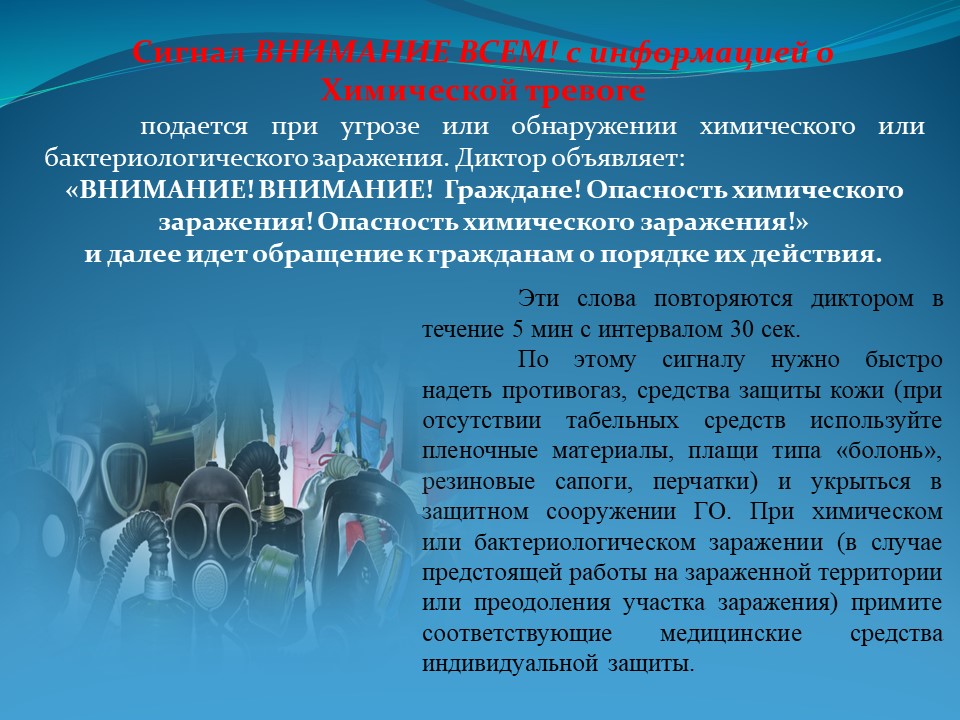 Сигнал ВНИМАНИЕ ВСЕМ! с информацией о Химической тревоге

подается при угрозе или обнаружении химического или бактериологического заражения. Диктор объявляет:
«ВНИМАНИЕ! ВНИМАНИЕ! Граждане! Опасность химического заражения! Опасность химического заражения!»
и далее идет обращение к гражданам о порядке их действия.

Эти слова повторяются диктором в течение 5 мин с интервалом 30 сек.

По этому сигналу нужно быстро надеть противогаз, средства защиты кожи (при отсутствии табельных средств используйте пленочные материалы, плащи типа «болонь», резиновые сапоги, перчатки) и укрыться в защитном сооружении ГО. При химическом или бактериологическом заражении (в случае предстоящей работы на зараженной территории или преодоления участка заражения) примите соответствующие медицинские средства индивидуальной защиты.